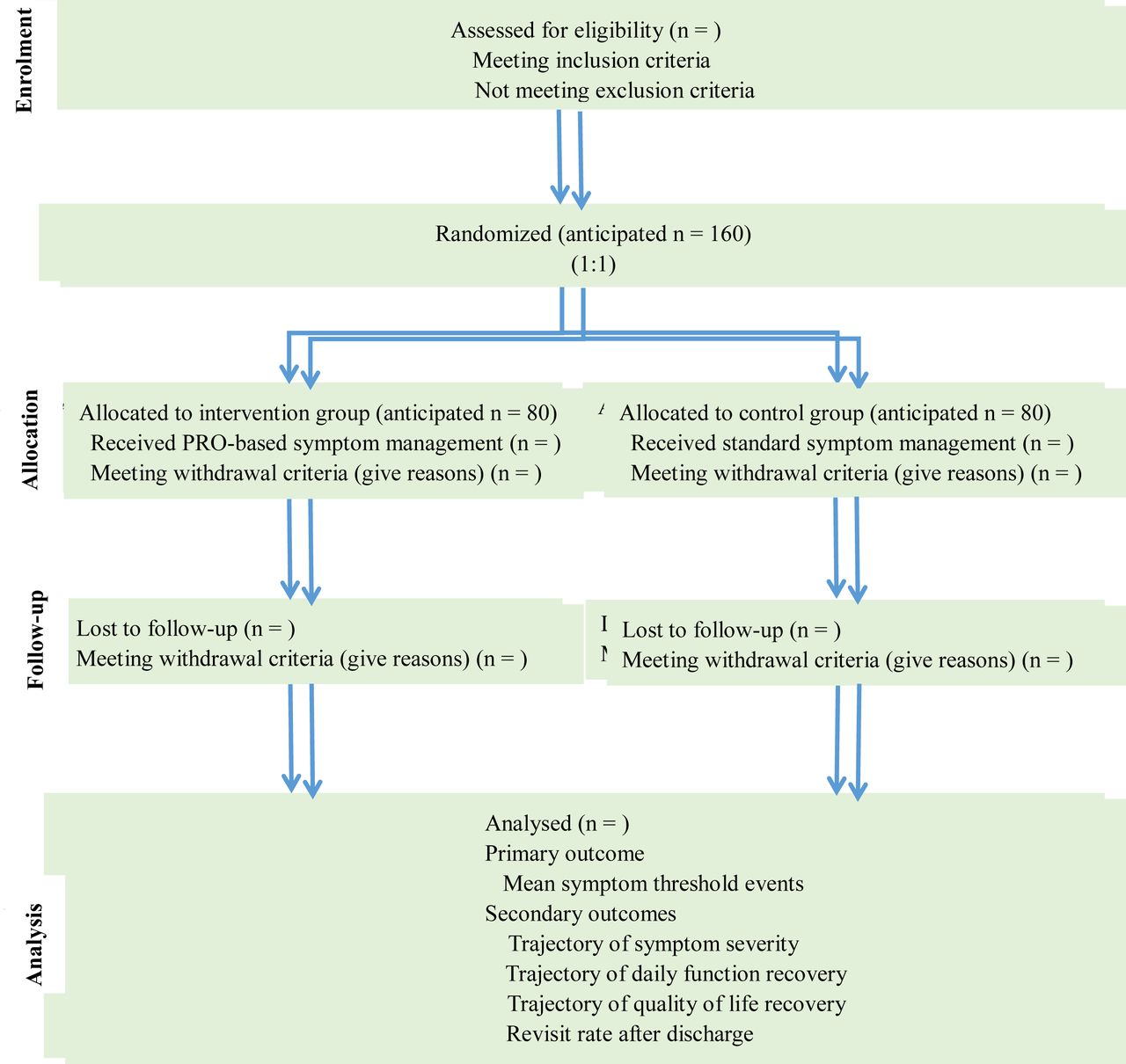 Enrolment

Assessed for eligibility (n = )
Meeting inclusion criteria
Not meeting exclusion criteria

Randomized (anticipated n = 160)
(1:1)

Allocation

Allocated to intervention group (anticipated n = 80)
Received PRO-based symptom management (n = )
Meeting withdrawal criteria (give reasons) (n = )

Allocated to control group (anticipated n = 80)
Received standard symptom management (n = )
Meeting withdrawal criteria (give reasons) (n = )

Follow-up

Lost to follow-up (n = )
Meeting withdrawal criteria (give reasons) (n = )

Lost to follow-up (n = )
Meeting withdrawal criteria (give reasons) (n = )

Analysis

Analysed (n = )
Primary outcome
Mean symptom threshold events
Secondary outcomes
Trajectory of symptom severity
Trajectory of daily function recovery
Trajectory of quality of life recovery
Revisit rate after discharge